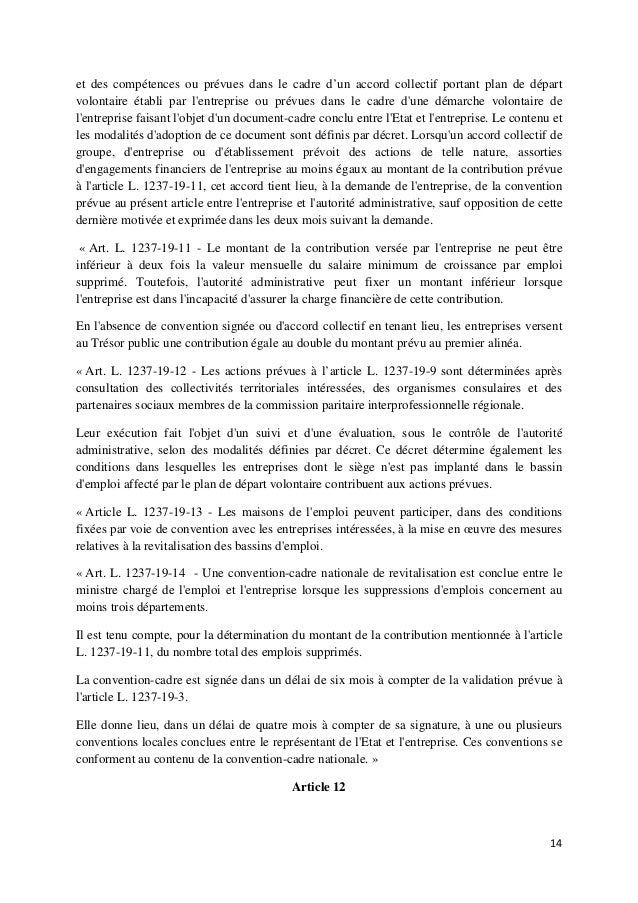 et des compétences ou prévues dans le cadre d'un accord collectif portant plan de départ volontaire établi par l'entreprise ou prévues dans le cadre d'une démarche volontaire de l'entreprise faisant l'objet d'un document-cadre conclu entre l'Etat et l'entreprise. Le contenu et les modalités d'adoption de ce document sont définis par décret. Lorsqu'un accord collectif de groupe, d'entreprise ou d'établissement prévoit des actions de telle nature, assorties d'engagements financiers de l'entreprise au moins égaux au montant de la contribution prévue à l'article L. 1237-19-11, cet accord tient lieu, à la demande de l'entreprise, de la convention prévue au présent article entre l'entreprise et l'autorité administrative, sauf opposition de cette dernière motivée et exprimée dans les deux mois suivant la demande.

« Art. L. 1237-19-11 - Le montant de la contribution versée par l'entreprise ne peut être inférieur à deux fois la valeur mensuelle du salaire minimum de croissance par emploi supprimé. Toutefois, l'autorité administrative peut fixer un montant inférieur lorsque l'entreprise est dans l'incapacité d'assurer la charge financière de cette contribution.

En l'absence de convention signée ou d'accord collectif en tenant lieu, les entreprises versent au Trésor public une contribution égale au double du montant prévu au premier alinéa.

« Art. L. 1237-19-12 - Les actions prévues à l'article L. 1237-19-9 sont déterminées après consultation des collectivités territoriales intéressées, des organismes consulaires et des partenaires sociaux membres de la commission paritaire interprofessionnelle régionale.

Leur exécution fait l'objet d'un suivi et d'une évaluation, sous le contrôle de l'autorité administrative, selon des modalités définies par décret. Ce décret détermine également les conditions dans lesquelles les entreprises dont le siège n'est pas implanté dans le bassin d'emploi affecté par le plan de départ volontaire contribuent aux actions prévues.

« Article L. 1237-19-13 - Les maisons de l'emploi peuvent participer, dans des conditions fixées par voie de convention avec les entreprises intéressées, à la mise en œuvre des mesures relatives à la revitalisation des bassins d'emploi.

« Art. L. 1237-19-14 - Une convention-cadre nationale de revitalisation est conclue entre le ministre chargé de l'emploi et l'entreprise lorsque les suppressions d'emplois concernent au moins trois départements.

Il est tenu compte, pour la détermination du montant de la contribution mentionnée à l'article L. 1237-19-11, du nombre total des emplois supprimés.

La convention-cadre est signée dans un délai de six mois à compter de la validation prévue à l'article L. 1237-19-3.

Elle donne lieu, dans un délai de quatre mois à compter de sa signature, à une ou plusieurs conventions locales conclues entre le représentant de l'Etat et l'entreprise. Ces conventions se conforment au contenu de la convention-cadre nationale. »

Article 12

14